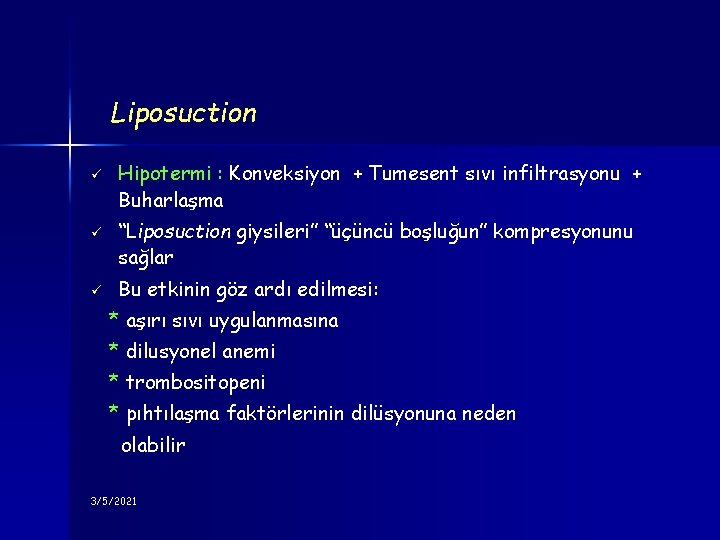 Liposuction

✓ Hipotermi : Konveksiyon + Tumesent sıvı infiltrasyonu + Buharlaşma

✓ "Liposuction giysileri" "üçüncü boşluğun" kompresyonunu sağlar

✓ Bu etkinin göz ardı edilmesi:
* aşırı sıvı uygulanmasına
* dilusyonel anemi
* trombositopeni
* pıhtılaşma faktörlerinin dilüsyonuna neden olabilir

3/5/2021